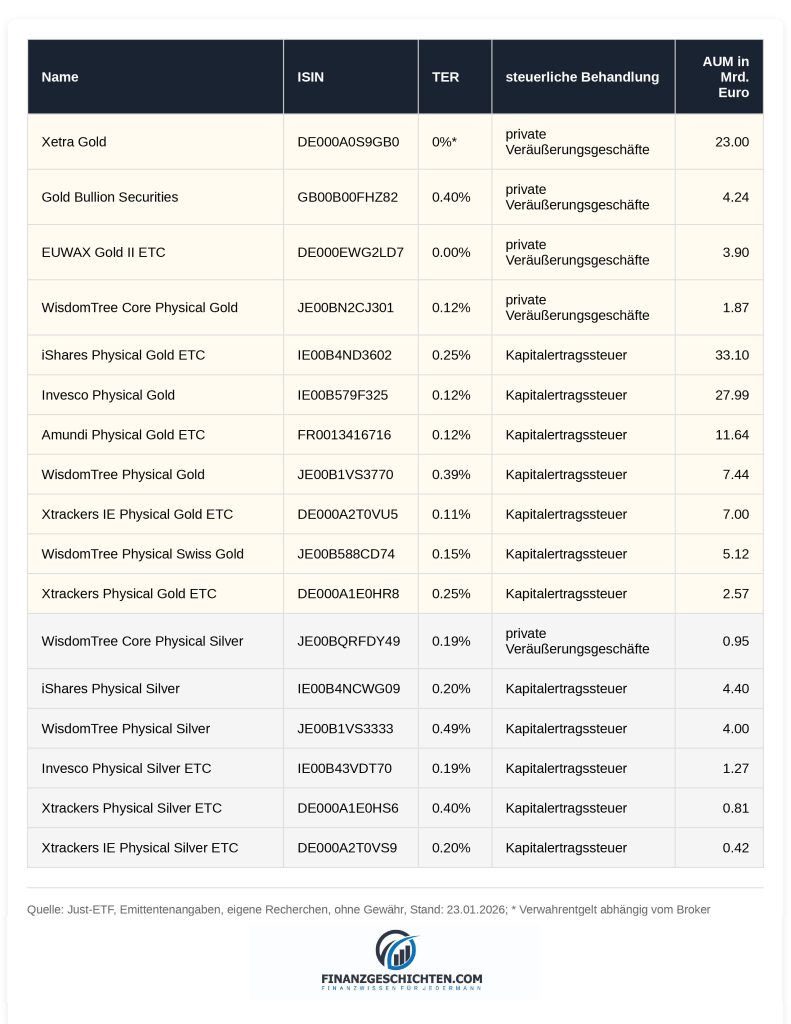 | Name | ISIN | TER | steuerliche Behandlung | AUM in Mrd. Euro |
|---|---|---|---|---|
| Xetra Gold | DE000A0S9GB0 | 0%* | private Veräußerungsgeschäfte | 23.00 |
| Gold Bullion Securities | GB00B00FHZ82 | 0.40% | private Veräußerungsgeschäfte | 4.24 |
| EUWAX Gold II ETC | DE000EWG2LD7 | 0.00% | private Veräußerungsgeschäfte | 3.90 |
| WisdomTree Core Physical Gold | JE00BN2CJ301 | 0.12% | private Veräußerungsgeschäfte | 1.87 |
| iShares Physical Gold ETC | IE00B4ND3602 | 0.25% | Kapitalertragssteuer | 33.10 |
| Invesco Physical Gold | IE00B579F325 | 0.12% | Kapitalertragssteuer | 27.99 |
| Amundi Physical Gold ETC | FR0013416716 | 0.12% | Kapitalertragssteuer | 11.64 |
| WisdomTree Physical Gold | JE00B1VS3770 | 0.39% | Kapitalertragssteuer | 7.44 |
| Xtrackers IE Physical Gold ETC | DE000A2T0VU5 | 0.11% | Kapitalertragssteuer | 7.00 |
| WisdomTree Physical Swiss Gold | JE00B588CD74 | 0.15% | Kapitalertragssteuer | 5.12 |
| Xtrackers Physical Gold ETC | DE000A1E0HR8 | 0.25% | Kapitalertragssteuer | 2.57 |
| WisdomTree Core Physical Silver | JE00BQRFDY49 | 0.19% | private Veräußerungsgeschäfte | 0.95 |
| iShares Physical Silver | IE00B4NCWG09 | 0.20% | Kapitalertragssteuer | 4.40 |
| WisdomTree Physical Silver | JE00B1VS3333 | 0.49% | Kapitalertragssteuer | 4.00 |
| Invesco Physical Silver ETC | IE00B43VDT70 | 0.19% | Kapitalertragssteuer | 1.27 |
| Xtrackers Physical Silver ETC | DE000A1E0HS6 | 0.40% | Kapitalertragssteuer | 0.81 |
| Xtrackers IE Physical Silver ETC | DE000A2T0VS9 | 0.20% | Kapitalertragssteuer | 0.42 |

Quelle: Just-ETF, Emittentenangaben, eigene Recherchen, ohne Gewähr, Stand: 23.01.2026; * Verwahrentgelt abhängig vom Broker

FINANZGESCHICHTEN.COM
FINANZWISSEN FÜR JEDERMANN